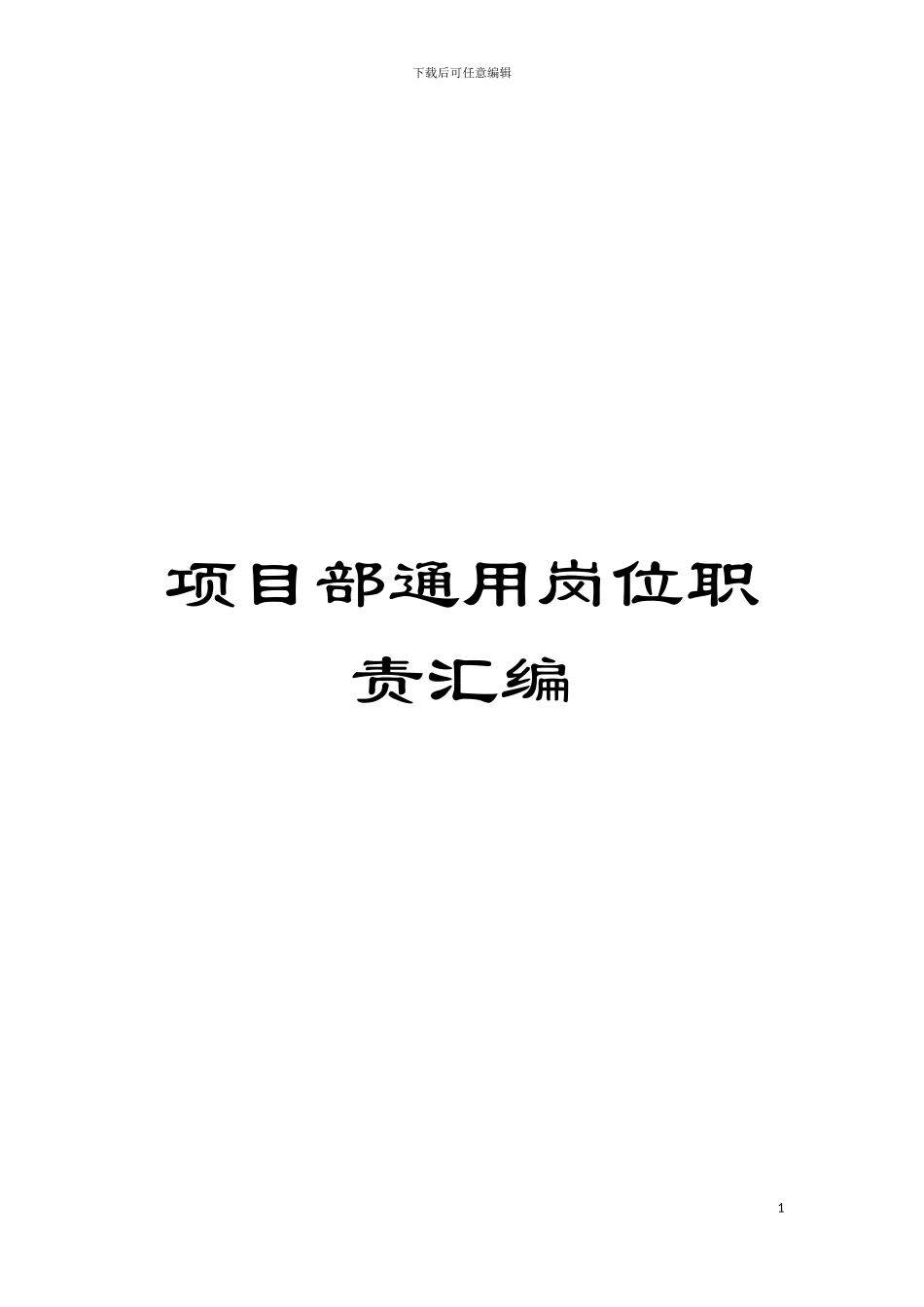 下载后可任意编辑

项目部通用岗位职责汇编

1